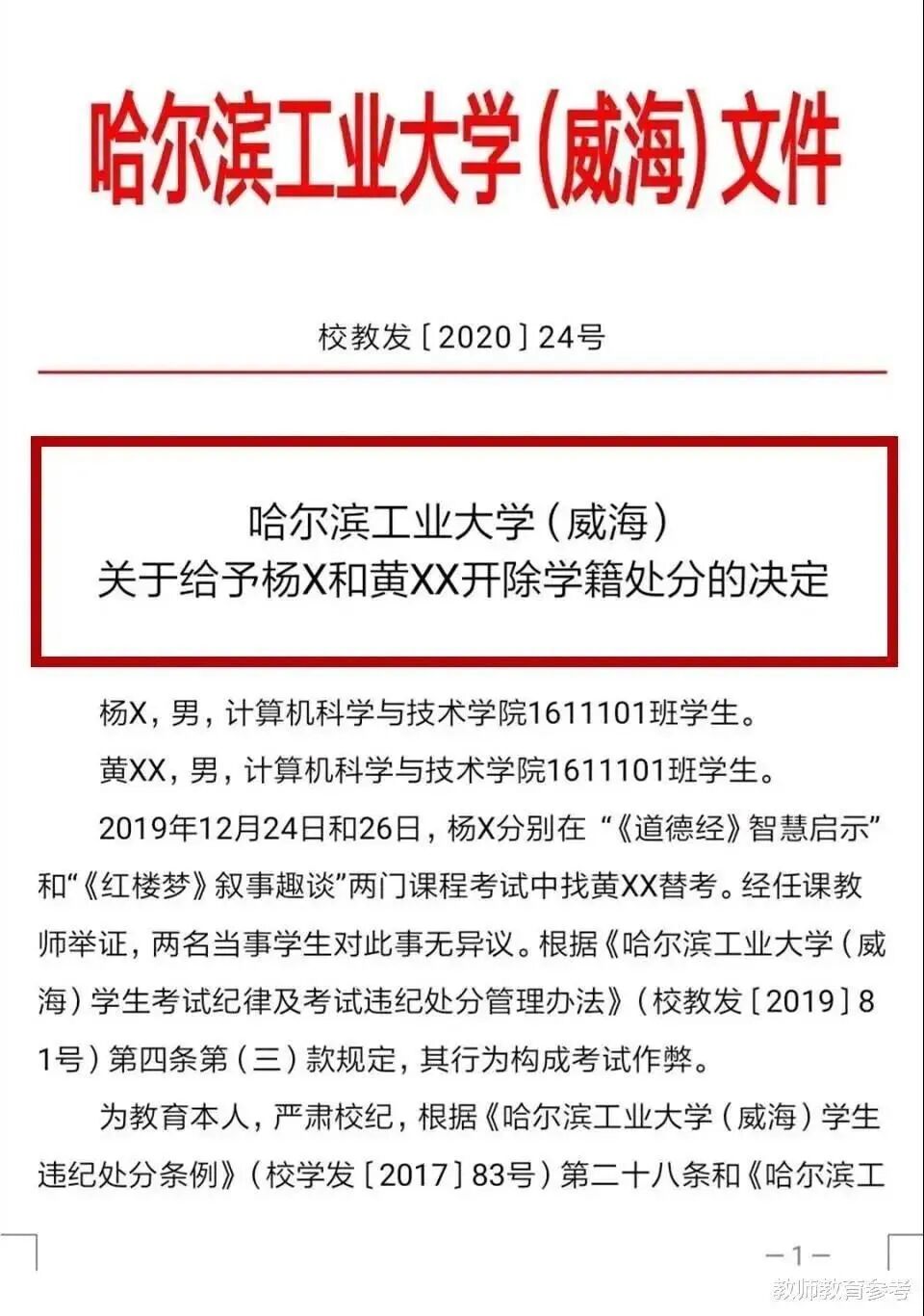 哈尔滨工业大学(威海)文件

校教发〔2020〕24号

哈尔滨工业大学（威海）
关于给予杨X和黄XX开除学籍处分的决定

杨X，男，计算机科学与技术学院1611101班学生。

黄XX，男，计算机科学与技术学院1611101班学生。

2019年12月24日和26日，杨X分别在“《道德经》智慧启示”和“《红楼梦》叙事趣谈”两门课程考试中找黄XX替考。经任课教师举证，两名当事学生对此事无异议。根据《哈尔滨工业大学（威海）学生考试纪律及考试违纪处分管理办法》（校教发〔2019〕81号）第四条第（三）款规定，其行为构成考试作弊。

为教育本人，严肃校纪，根据《哈尔滨工业大学（威海）学生违纪处分条例》（校学发〔2017〕83号）第二十八条和《哈尔滨工

—1—

教师教育参考